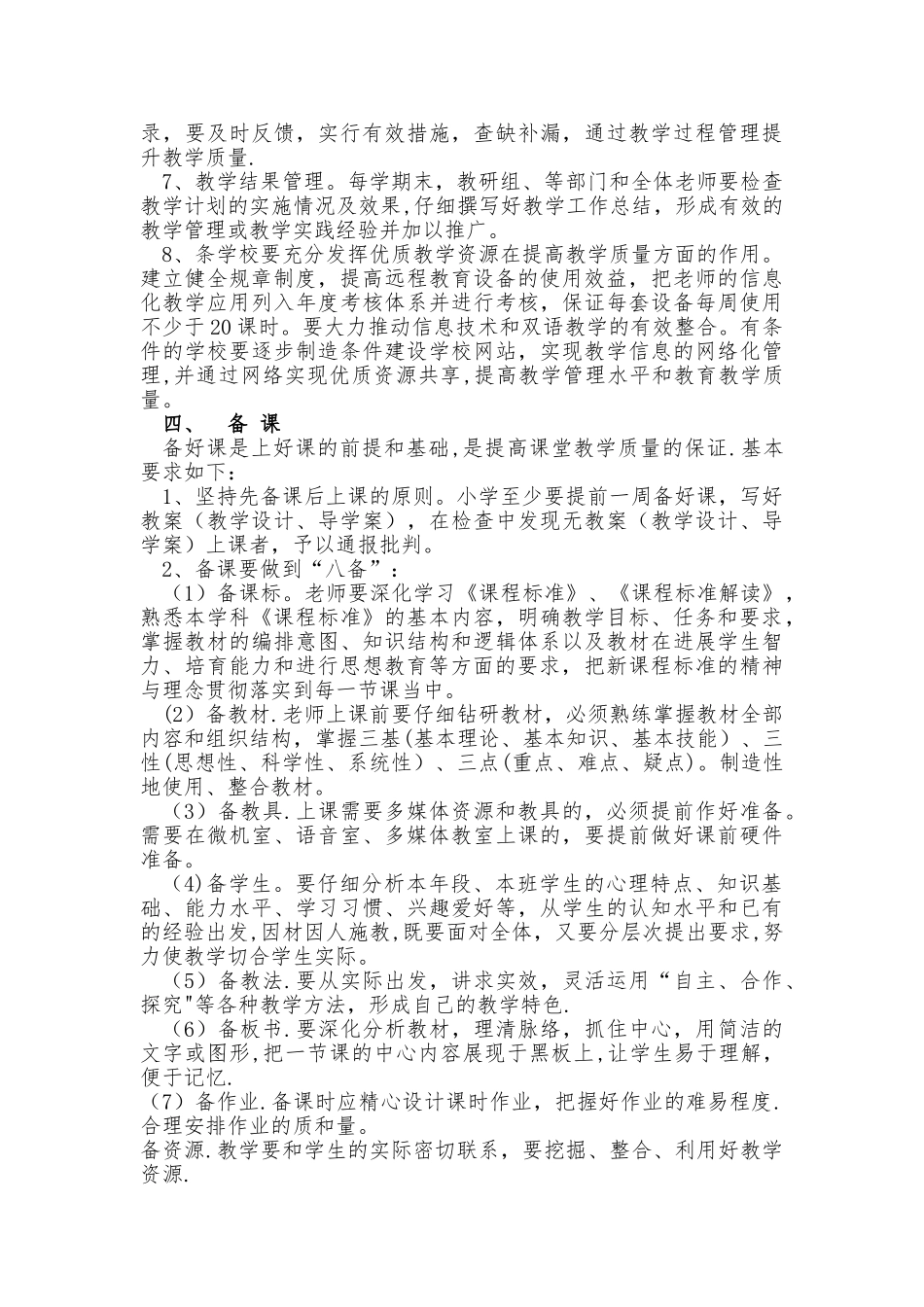 录，要及时反馈，实行有效措施，查缺补漏，通过教学过程管理提升教学质量.

7、教学结果管理。每学期末，教研组、等部门和全体老师要检查教学计划的实施情况及效果,仔细撰写好教学工作总结，形成有效的教学管理或教学实践经验并加以推广。

8、条学校要充分发挥优质教学资源在提高教学质量方面的作用。建立健全规章制度，提高远程教育设备的使用效益，把老师的信息化教学应用列入年度考核体系并进行考核，保证每套设备每周使用不少于20课时。要大力推动信息技术和双语教学的有效整合。有条件的学校要逐步制造条件建设学校网站，实现教学信息的网络化管理,并通过网络实现优质资源共享,提高教学管理水平和教育教学质量。

四、 备 课

备好课是上好课的前提和基础,是提高课堂教学质量的保证.基本要求如下：

1、坚持先备课后上课的原则。小学至少要提前一周备好课，写好教案（教学设计、导学案），在检查中发现无教案（教学设计、导学案）上课者，予以通报批判。

2、备课要做到“八备”：

（1）备课标。老师要深化学习《课程标准》、《课程标准解读》，熟悉本学科《课程标准》的基本内容，明确教学目标、任务和要求，掌握教材的编排意图、知识结构和逻辑体系以及教材在进展学生智力、培育能力和进行思想教育等方面的要求，把新课程标准的精神与理念贯彻落实到每一节课当中。

(2）备教材.老师上课前要仔细钻研教材，必须熟练掌握教材全部内容和组织结构，掌握三基(基本理论、基本知识、基本技能）、三性(思想性、科学性、系统性）、三点(重点、难点、疑点)。制造性地使用、整合教材。

（3）备教具.上课需要多媒体资源和教具的，必须提前作好准备。需要在微机室、语音室、多媒体教室上课的，要提前做好课前硬件准备。

（4)备学生。要仔细分析本年段、本班学生的心理特点、知识基础、能力水平、学习习惯、兴趣爱好等，从学生的认知水平和已有的经验出发,因材因人施教,既要面对全体，又要分层次提出要求,努力使教学切合学生实际。

（5）备教法.要从实际出发，讲求实效，灵活运用“自主、合作、探究"等各种教学方法，形成自己的教学特色.

（6）备板书.要深化分析教材，理清脉络，抓住中心，用简洁的文字或图形,把一节课的中心内容展现于黑板上,让学生易于理解，便于记忆.

（7）备作业.备课时应精心设计课时作业，把握好作业的难易程度.合理安排作业的质和量。

备资源.教学要和学生的实际密切联系，要挖掘、整合、利用好教学资源.